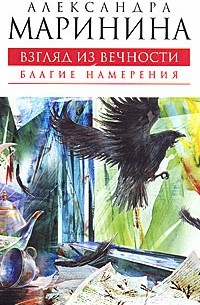 АЛЕКСАНДРА
МАРИНИНА

ВЗГЛЯД ИЗ ВЕЧНОСТИ

БЛАГИЕ НАМЕРЕНИЯ